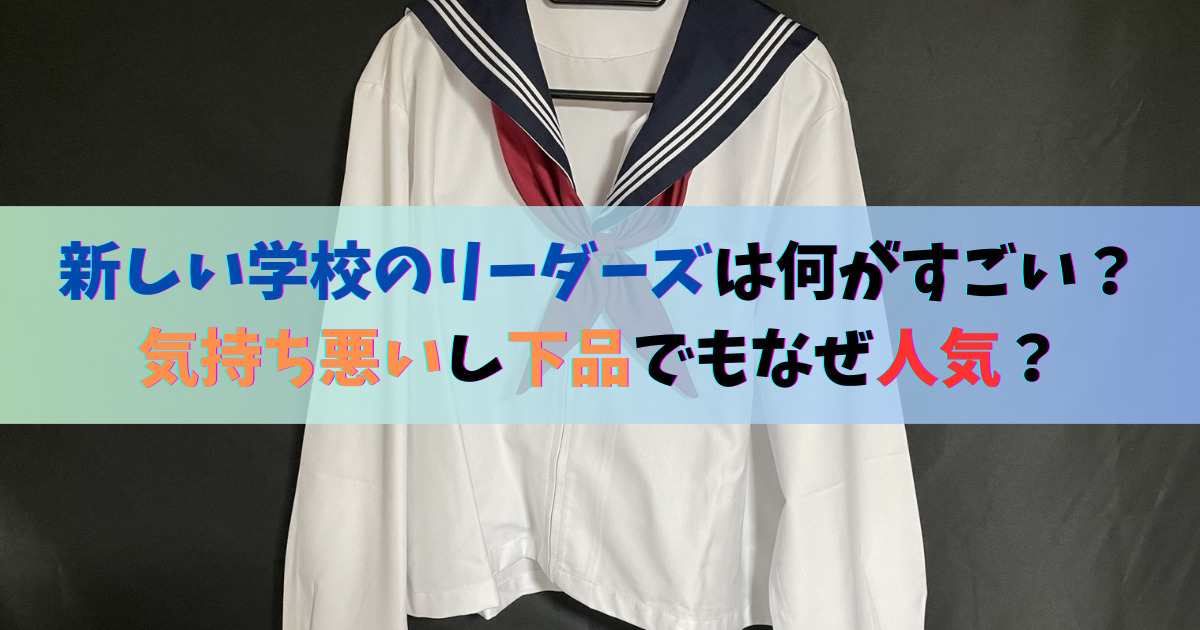 新しい学校のリーダーズは何がすごい？
気持ち悪いし下品でもなぜ人気？